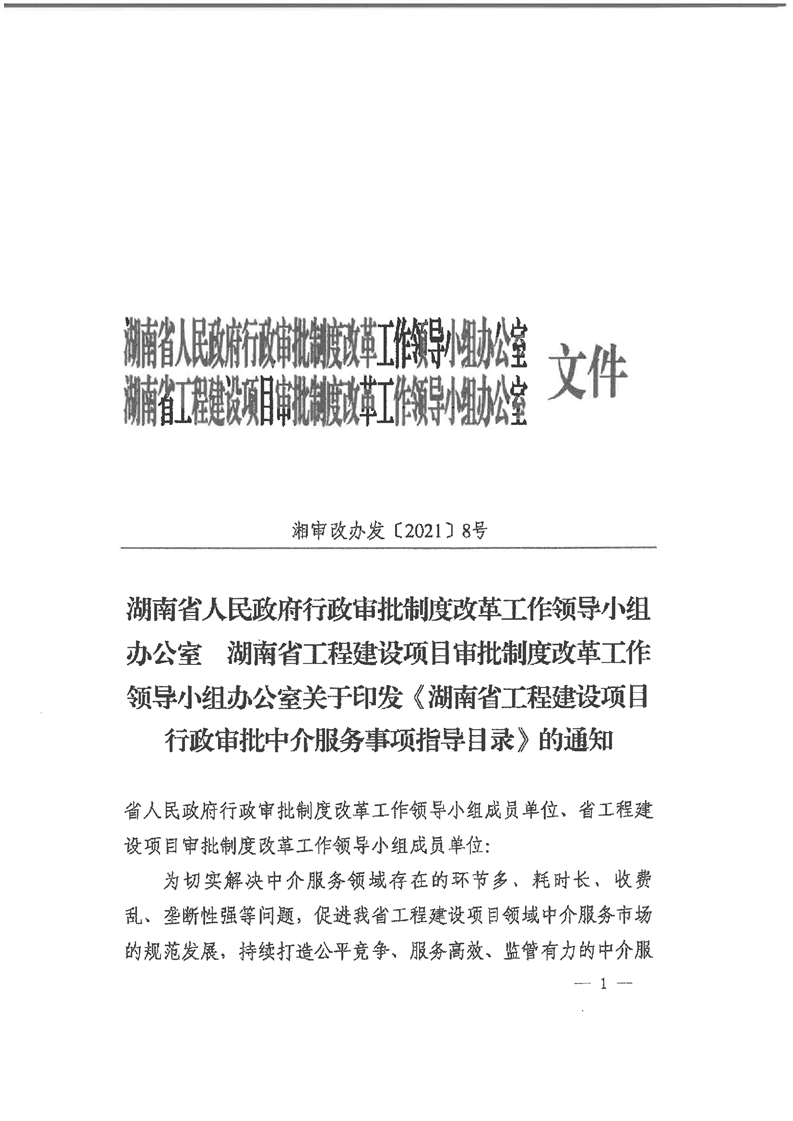 湖南省人民政府行政审批制度改革工作领导小组办公室
湖南省工程建设项目审批制度改革工作领导小组办公室 文件

湘审改办发〔2021〕8号

湖南省人民政府行政审批制度改革工作领导小组办公室 湖南省工程建设项目审批制度改革工作领导小组办公室关于印发《湖南省工程建设项目行政审批中介服务事项指导目录》的通知

省人民政府行政审批制度改革工作领导小组成员单位、省工程建设项目审批制度改革工作领导小组成员单位:

为切实解决中介服务领域存在的环节多、耗时长、收费乱、垄断性强等问题，促进我省工程建设项目领域中介服务市场的规范发展，持续打造公平竞争、服务高效、监管有力的中介服

— 1 —